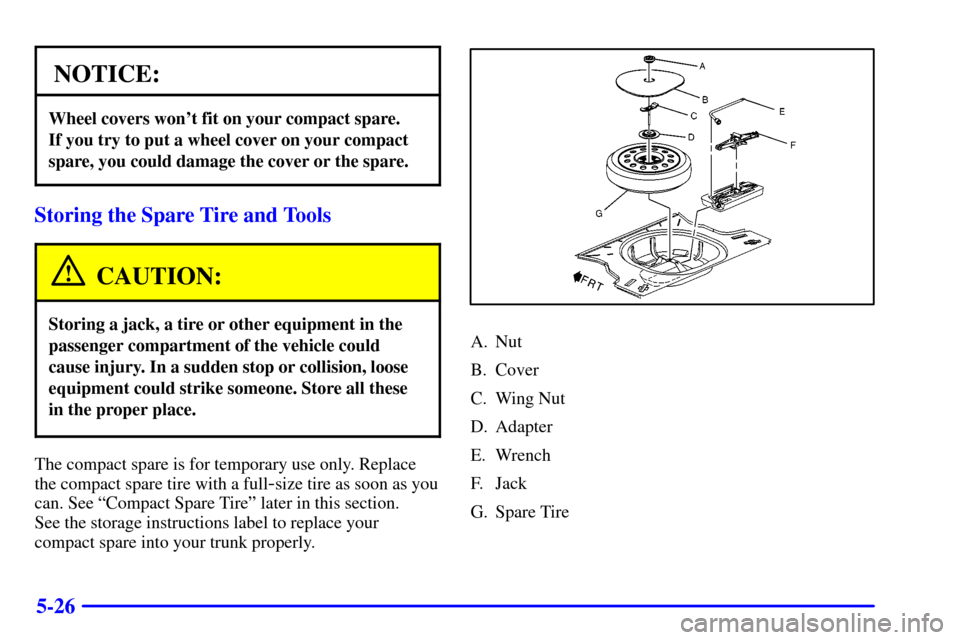 NOTICE:

Wheel covers won't fit on your compact spare. If you try to put a wheel cover on your compact spare, you could damage the cover or the spare.

Storing the Spare Tire and Tools

CAUTION:

Storing a jack, a tire or other equipment in the passenger compartment of the vehicle could cause injury. In a sudden stop or collision, loose equipment could strike someone. Store all these in the proper place.

The compact spare is for temporary use only. Replace the compact spare tire with a full-size tire as soon as you can. See "Compact Spare Tire" later in this section. See the storage instructions label to replace your compact spare into your trunk properly.

A
B
C
D
E
F
G
FRT

A. Nut
B. Cover
C. Wing Nut
D. Adapter
E. Wrench
F. Jack
G. Spare Tire

5-26

carmanualsonline.info